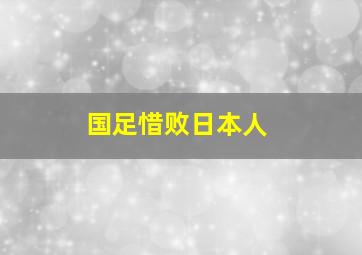 国足惜败日本人